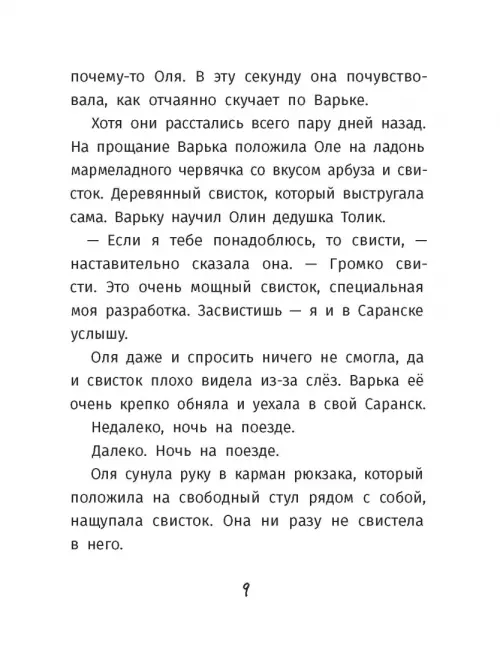 почему-то Оля. В эту секунду она почувствовала, как отчаянно скучает по Варьке.

Хотя они расстались всего пару дней назад. На прощание Варька положила Оле на ладонь мармеладного червячка со вкусом арбуза и свисток. Деревянный свисток, который выстругала сама. Варьку научил Олин дедушка Толик.

— Если я тебе понадоблюсь, то свисти, — наставительно сказала она. — Громко свисти. Это очень мощный свисток, специальная моя разработка. Засвистишь — я и в Саранске услышу.

Оля даже и спросить ничего не смогла, да и свисток плохо видела из-за слёз. Варька её очень крепко обняла и уехала в свой Саранск.

Недалеко, ночь на поезде.

Далеко. Ночь на поезде.

Оля сунула руку в карман рюкзака, который положила на свободный стул рядом с собой, нащупала свисток. Она ни разу не свистела в него.

9